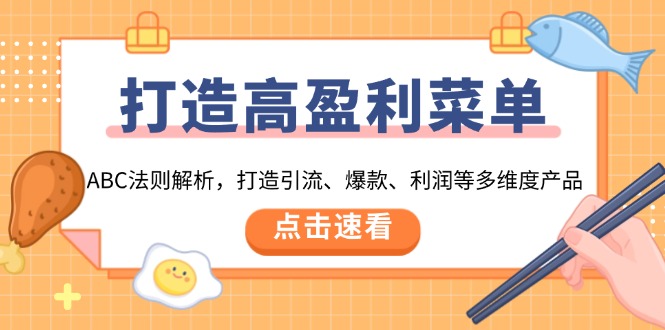 打造高盈利菜单

ABC法则解析，打造引流、爆款、利润等多维度产品

点击速看